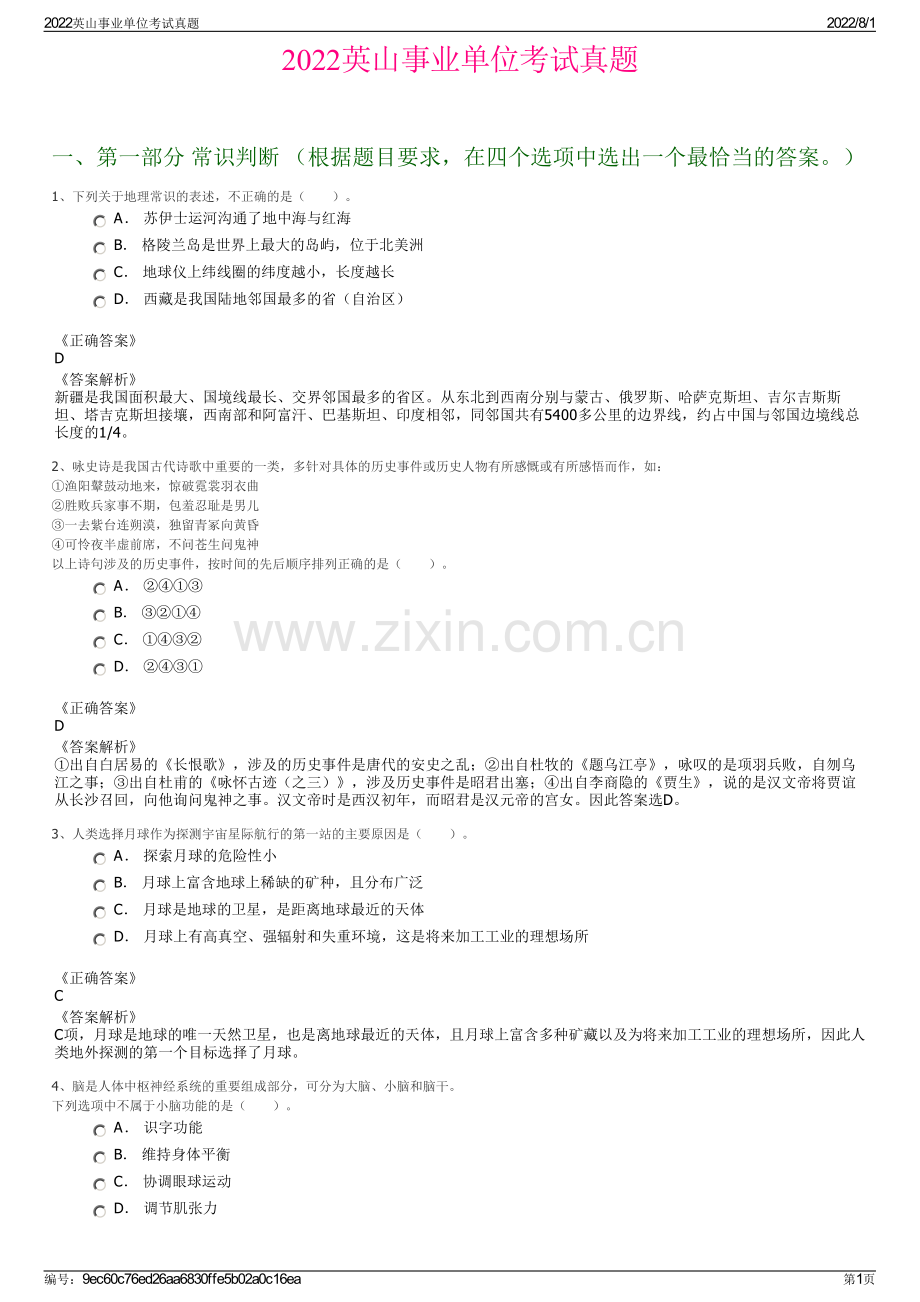 2022英山事业单位考试真题 2022/8/1

2022英山事业单位考试真题

一、第一部分 常识判断 （根据题目要求，在四个选项中选出一个最恰当的答案。）

1、下列关于地理常识的表述，不正确的是（　　）。

A． 苏伊士运河沟通了地中海与红海

B． 格陵兰岛是世界上最大的岛屿，位于北美洲

C． 地球仪上纬线圈的纬度越小，长度越长

D． 西藏是我国陆地邻国最多的省（自治区）

《正确答案》
D
《答案解析》
新疆是我国面积最大、国境线最长、交界邻国最多的省区。从东北到西南分别与蒙古、俄罗斯、哈萨克斯坦、吉尔吉斯斯坦、塔吉克斯坦接壤，西南部和阿富汗、巴基斯坦、印度相邻，同邻国共有5400多公里的边界线，约占中国与邻国边境线总长度的1/4。

2、咏史诗是我国古代诗歌中重要的一类，多针对具体的历史事件或历史人物有所感慨或有所感悟而作，如：
①渔阳鼙鼓动地来，惊破霓裳羽衣曲
②胜败兵家事不期，包羞忍耻是男儿
③一去紫台连朔漠，独留青冢向黄昏
④可怜夜半虚前席，不问苍生问鬼神
以上诗句涉及的历史事件，按时间的先后顺序排列正确的是（　　）。

A． ②④①③

B． ③②①④

C． ①④③②

D． ②④③①

《正确答案》
D
《答案解析》
①出自白居易的《长恨歌》，涉及的历史事件是唐代的安史之乱；②出自杜牧的《题乌江亭》，咏叹的是项羽兵败，自刎乌江之事；③出自杜甫的《咏怀古迹（之三）》，涉及历史事件是昭君出塞；④出自李商隐的《贾生》，说的是汉文帝将贾谊从长沙召回，向他询问鬼神之事。汉文帝时是西汉初年，而昭君是汉元帝的宫女。因此答案选D。

3、人类选择月球作为探测宇宙星际航行的第一站的主要原因是（　　）。

A． 探索月球的危险性小

B． 月球上富含地球上稀缺的矿种，且分布广泛

C． 月球是地球的卫星，是距离地球最近的天体

D． 月球上有高真空、强辐射和失重环境，这是将来加工工业的理想场所

《正确答案》
C
《答案解析》
C项，月球是地球的唯一天然卫星，也是离地球最近的天体，且月球上富含多种矿藏以及为将来加工工业的理想场所，因此人类地外探测的第一个目标选择了月球。

4、脑是人体中枢神经系统的重要组成部分，可分为大脑、小脑和脑干。
下列选项中不属于小脑功能的是（　　）。

A． 识字功能

B． 维持身体平衡

C． 协调眼球运动

D． 调节肌张力

编号：9ec60c76ed26aa6830ffe5b02a0c16ea 第1页

www.zixin.com.cn